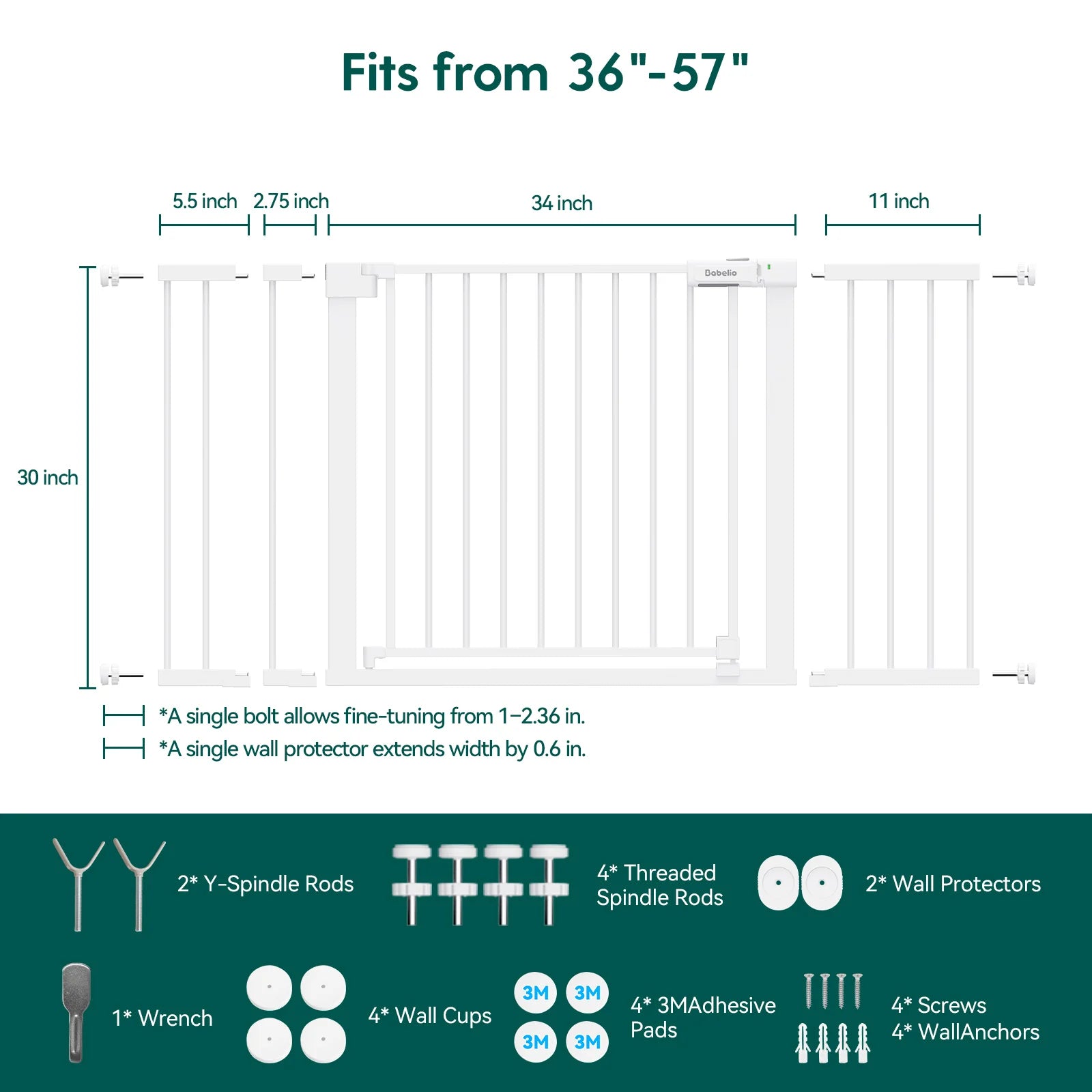 Fits from 36"-57"

5.5 inch 2.75 inch 34 inch 11 inch

30 inch

Babelio

*A single bolt allows fine-tuning from 1–2.36 in.
*A single wall protector extends width by 0.6 in.

2* Y-Spindle Rods

4* Threaded Spindle Rods

2* Wall Protectors

1* Wrench

4* Wall Cups

3M 3M 3M 3M

4* 3MAdhesive Pads

4* Screws
4* WallAnchors